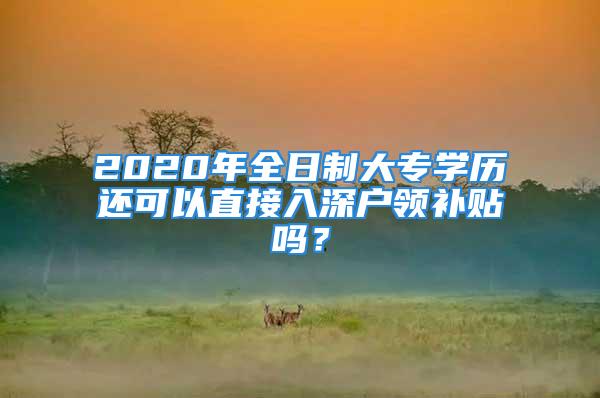 2020年全日制大专学历还可以直接入深户领补贴吗？